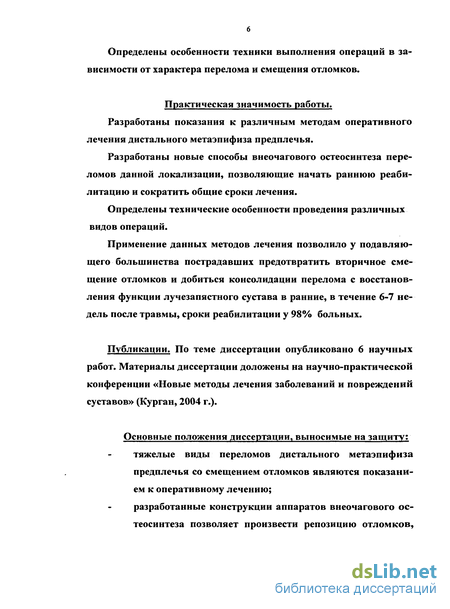 6

Определены особенности техники выполнения операций в зависимости от характера перелома и смещения отломков.

Практическая значимость работы.

Разработаны показания к различным методам оперативного лечения дистального метаэпифиза предплечья.

Разработаны новые способы внеочагового остеосинтеза переломов данной локализации, позволяющие начать раннюю реабилитацию и сократить общие сроки лечения.

Определены технические особенности проведения различных видов операций.

Применение данных методов лечения позволило у подавляющего большинства пострадавших предотвратить вторичное смещение отломков и добиться консолидации перелома с восстановления функции лучезапястного сустава в ранние, в течение 6-7 недель после травмы, сроки реабилитации у 98% больных.

Публикации. По теме диссертации опубликовано 6 научных работ. Материалы диссертации доложены на научно-практической конференции «Новые методы лечения заболеваний и повреждений суставов» (Курган, 2004 г.).

Основные положения диссертации, выносимые на защиту:

- тяжелые виды переломов дистального метаэпифиза предплечья со смещением отломков являются показанием к оперативному лечению;
- разработанные конструкции аппаратов внеочагового остеосинтеза позволяет произвести репозицию отломков,

dsLib.net
библиотека диссертаций